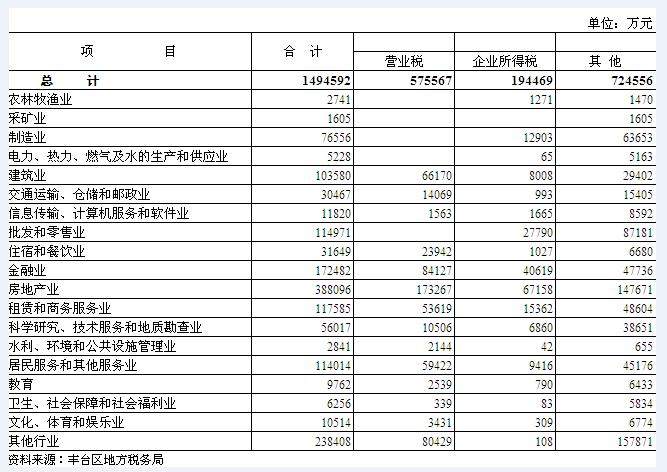 单位：万元

| 项　　目 | 合　计 | 营业税 | 企业所得税 | 其 他 |
|---|---|---|---|---|
| 总　　计 | 1494592 | 575567 | 194469 | 724556 |
| 农林牧渔业 | 2741 | | 1271 | 1470 |
| 采矿业 | 1605 | | | 1605 |
| 制造业 | 76556 | | 12903 | 63653 |
| 电力、热力、燃气及水的生产和供应业 | 5228 | | 65 | 5163 |
| 建筑业 | 103580 | 66170 | 8008 | 29402 |
| 交通运输、仓储和邮政业 | 30467 | 14069 | 993 | 15405 |
| 信息传输、计算机服务和软件业 | 11820 | 1563 | 1665 | 8592 |
| 批发和零售业 | 114971 | | 27790 | 87181 |
| 住宿和餐饮业 | 31649 | 23942 | 1027 | 6680 |
| 金融业 | 172482 | 84127 | 40619 | 47736 |
| 房地产业 | 388096 | 173267 | 67158 | 147671 |
| 租赁和商务服务业 | 117585 | 53619 | 15362 | 48604 |
| 科学研究、技术服务和地质勘查业 | 56017 | 10506 | 6860 | 38651 |
| 水利、环境和公共设施管理业 | 2841 | 2144 | 42 | 655 |
| 居民服务和其他服务业 | 114014 | 59422 | 9416 | 45176 |
| 教育 | 9762 | 2539 | 790 | 6433 |
| 卫生、社会保障和社会福利业 | 6256 | 339 | 83 | 5834 |
| 文化、体育和娱乐业 | 10514 | 3431 | 309 | 6774 |
| 其他行业 | 238408 | 80429 | 108 | 157871 |

资料来源：丰台区地方税务局